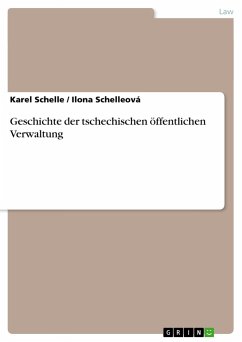 Law

Karel Schelle / Ilona Schelleová

Geschichte der tschechischen öffentlichen Verwaltung

GRIN